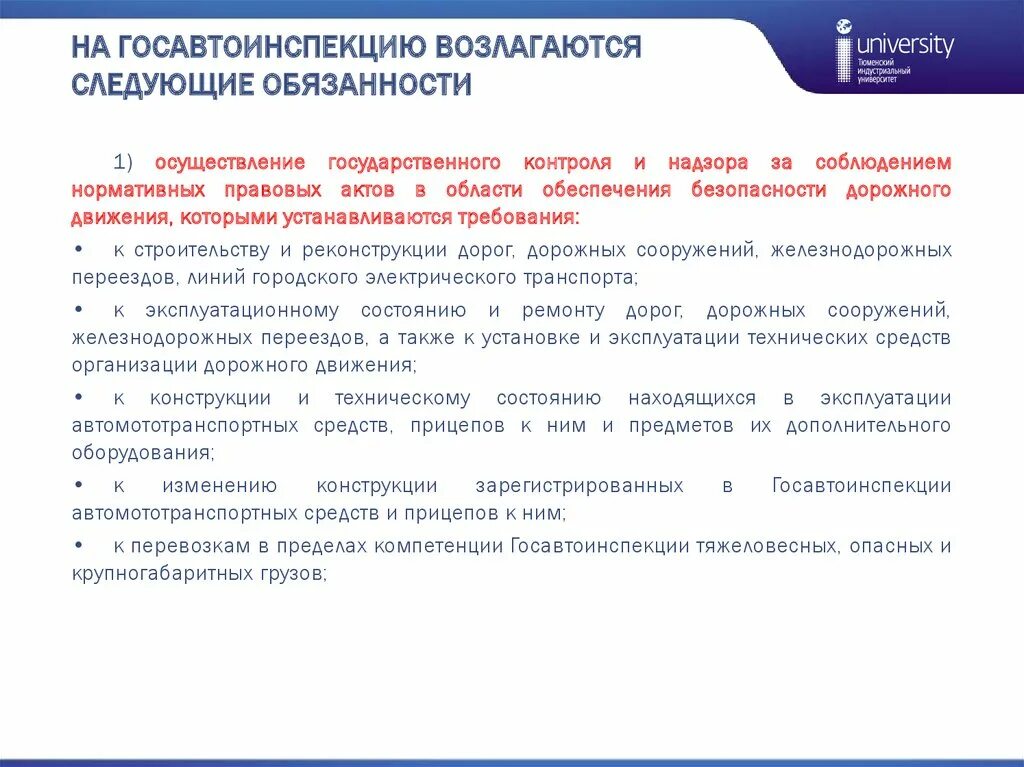 НА ГОСАВТОИНСПЕКЦИЮ ВОЗЛАГАЮТСЯ СЛЕДУЮЩИЕ ОБЯЗАННОСТИ

university
Тюменский индустриальный университет

1) осуществление государственного контроля и надзора за соблюдением нормативных правовых актов в области обеспечения безопасности дорожного движения, которыми устанавливаются требования:

• к строительству и реконструкции дорог, дорожных сооружений, железнодорожных переездов, линий городского электрического транспорта;

• к эксплуатационному состоянию и ремонту дорог, дорожных сооружений, железнодорожных переездов, а также к установке и эксплуатации технических средств организации дорожного движения;

• к конструкции и техническому состоянию находящихся в эксплуатации автомототранспортных средств, прицепов к ним и предметов их дополнительного оборудования;

• к изменению конструкции зарегистрированных в Госавтоинспекции автомототранспортных средств и прицепов к ним;

• к перевозкам в пределах компетенции Госавтоинспекции тяжеловесных, опасных и крупногабаритных грузов;